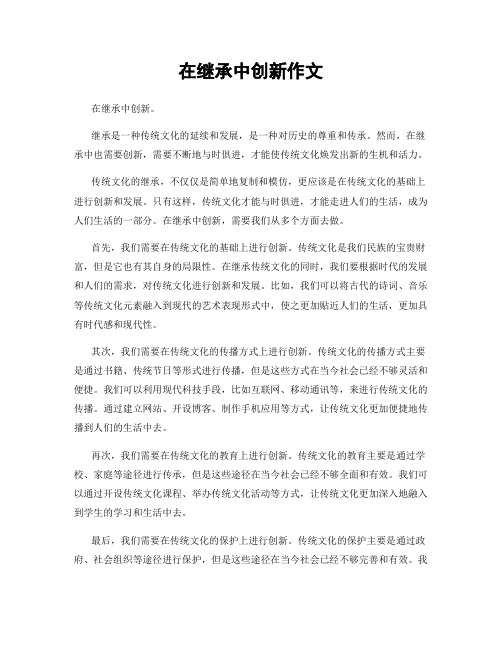 在继承中创新作文

在继承中创新。

继承是一种传统文化的延续和发展，是一种对历史的尊重和传承。然而，在继承中也需要创新，需要不断地与时俱进，才能使传统文化焕发出新的生机和活力。

传统文化的继承，不仅仅是简单地复制和模仿，更应该是在传统文化的基础上进行创新和发展。只有这样，传统文化才能与时俱进，才能走进人们的生活，成为人们生活的一部分。在继承中创新，需要我们从多个方面去做。

首先，我们需要在传统文化的基础上进行创新。传统文化是我们民族的宝贵财富，但是它也有其自身的局限性。在继承传统文化的同时，我们要根据时代的发展和人们的需求，对传统文化进行创新和发展。比如，我们可以将古代的诗词、音乐等传统文化元素融入到现代的艺术表现形式中，使之更加贴近人们的生活，更加具有时代感和现代性。

其次，我们需要在传统文化的传播方式上进行创新。传统文化的传播方式主要是通过书籍、传统节日等形式进行传播，但是这些方式在当今社会已经不够灵活和便捷。我们可以利用现代科技手段，比如互联网、移动通讯等，来进行传统文化的传播。通过建立网站、开设博客、制作手机应用等方式，让传统文化更加便捷地传播到人们的生活中去。

再次，我们需要在传统文化的教育上进行创新。传统文化的教育主要是通过学校、家庭等途径进行传承，但是这些途径在当今社会已经不够全面和有效。我们可以通过开设传统文化课程、举办传统文化活动等方式，让传统文化更加深入地融入到学生的学习和生活中去。

最后，我们需要在传统文化的保护上进行创新。传统文化的保护主要是通过政府、社会组织等途径进行保护，但是这些途径在当今社会已经不够完善和有效。我